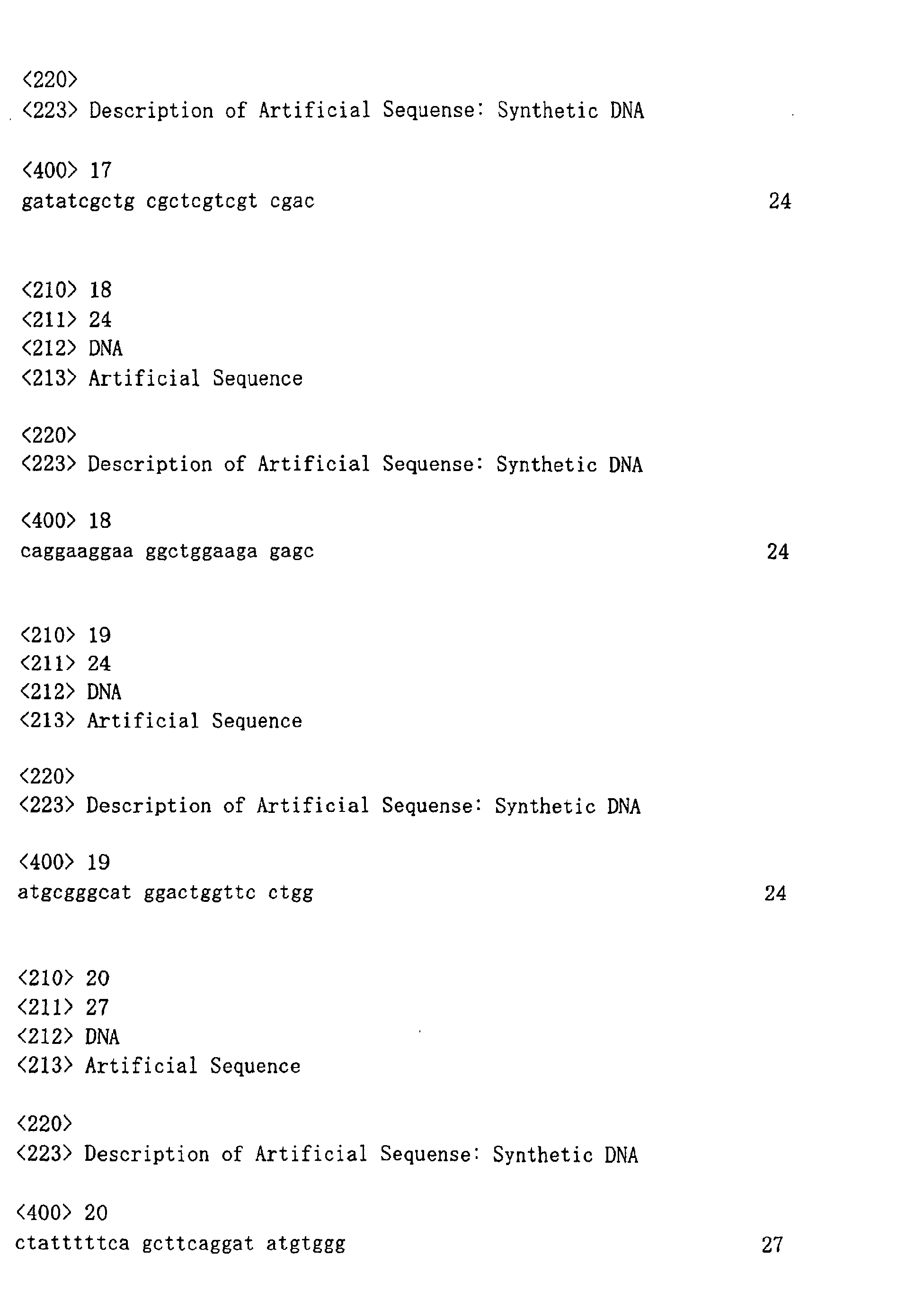 <220>
<223> Description of Artificial Sequense: Synthetic DNA

<400> 17
gatatcgctg cgctcgtcgt cgac 24

<210> 18
<211> 24
<212> DNA
<213> Artificial Sequence

<220>
<223> Description of Artificial Sequense: Synthetic DNA

<400> 18
caggaaggaa ggctggaaga gagc 24

<210> 19
<211> 24
<212> DNA
<213> Artificial Sequence

<220>
<223> Description of Artificial Sequense: Synthetic DNA

<400> 19
atgcgggcat ggactggttc ctgg 24

<210> 20
<211> 27
<212> DNA
<213> Artificial Sequence

<220>
<223> Description of Artificial Sequense: Synthetic DNA

<400> 20
ctatttttca gcttcaggat atgtggg 27